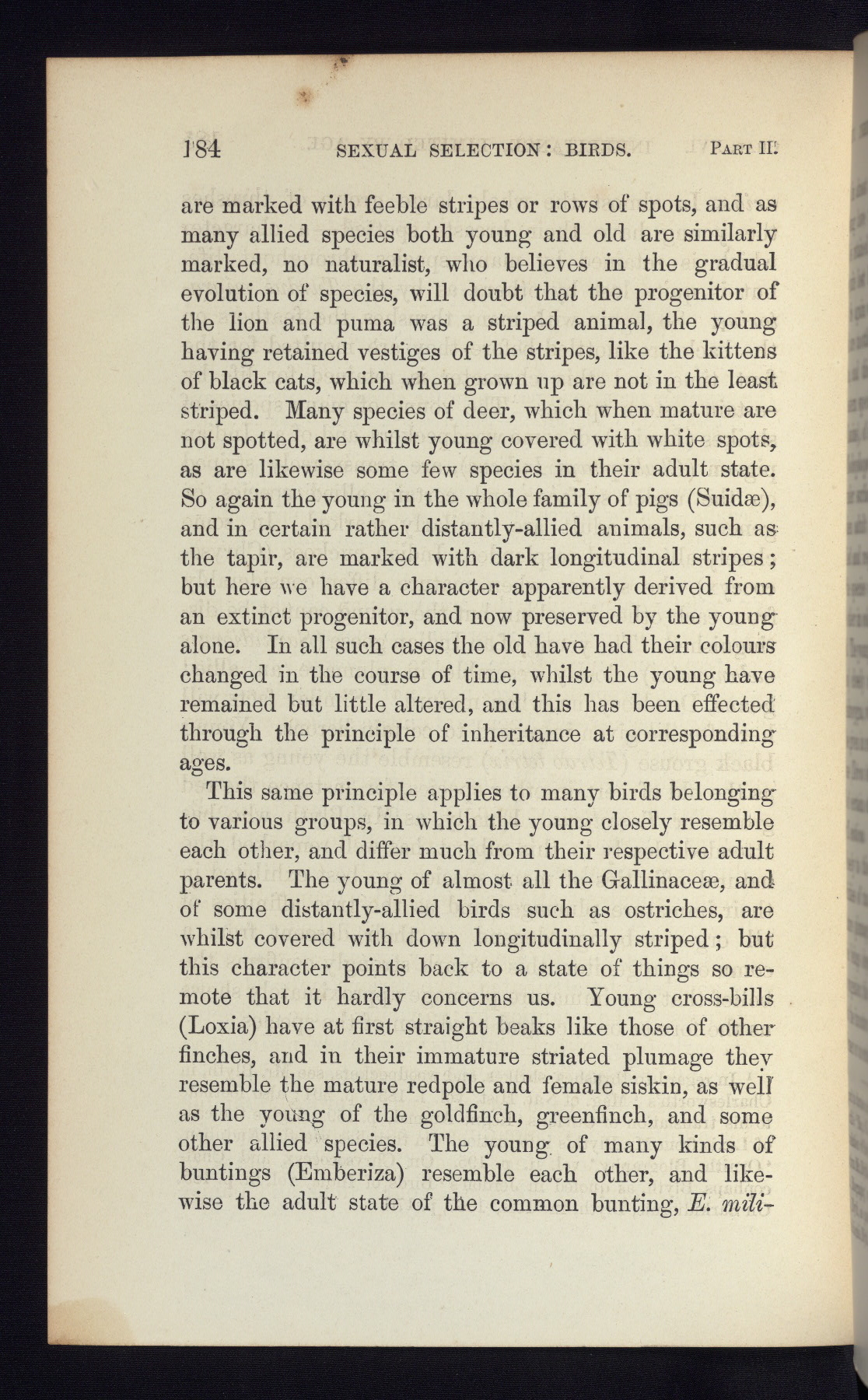 184 SEXUAL SELECTION: BIRDS. PART II.

are marked with feeble stripes or rows of spots, and as many allied species both young and old are similarly marked, no naturalist, who believes in the gradual evolution of species, will doubt that the progenitor of the lion and puma was a striped animal, the young having retained vestiges of the stripes, like the kittens of black cats, which when grown up are not in the least striped. Many species of deer, which when mature are not spotted, are whilst young covered with white spots, as are likewise some few species in their adult state. So again the young in the whole family of pigs (Suidæ), and in certain rather distantly-allied animals, such as the tapir, are marked with dark longitudinal stripes; but here we have a character apparently derived from an extinct progenitor, and now preserved by the young alone. In all such cases the old have had their colours changed in the course of time, whilst the young have remained but little altered, and this has been effected through the principle of inheritance at corresponding ages.

This same principle applies to many birds belonging to various groups, in which the young closely resemble each other, and differ much from their respective adult parents. The young of almost all the Gallinaceæ, and of some distantly-allied birds such as ostriches, are whilst covered with down longitudinally striped; but this character points back to a state of things so remote that it hardly concerns us. Young cross-bills (Loxia) have at first straight beaks like those of other finches, and in their immature striated plumage they resemble the mature redpole and female siskin, as well as the young of the goldfinch, greenfinch, and some other allied species. The young of many kinds of buntings (Emberiza) resemble each other, and likewise the adult state of the common bunting, E. mili-